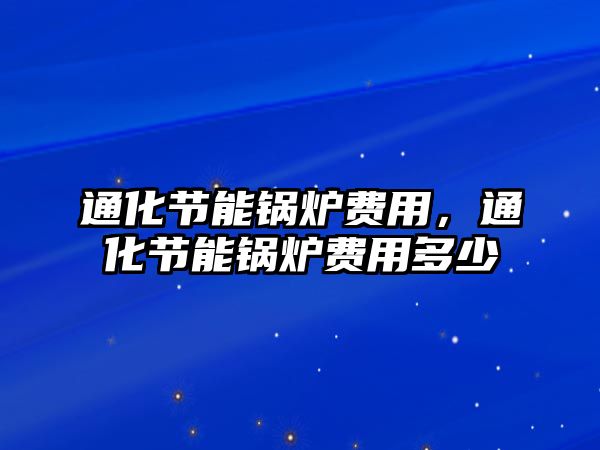 通化节能锅炉费用，通化节能锅炉费用多少